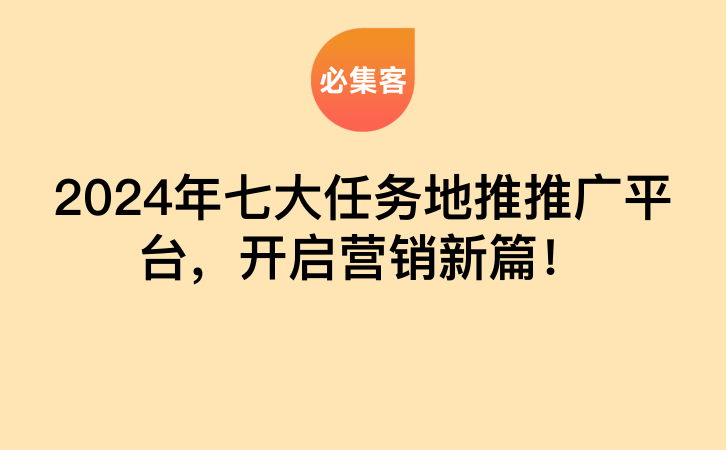 必集客

2024年七大任务地推推广平台，开启营销新篇！